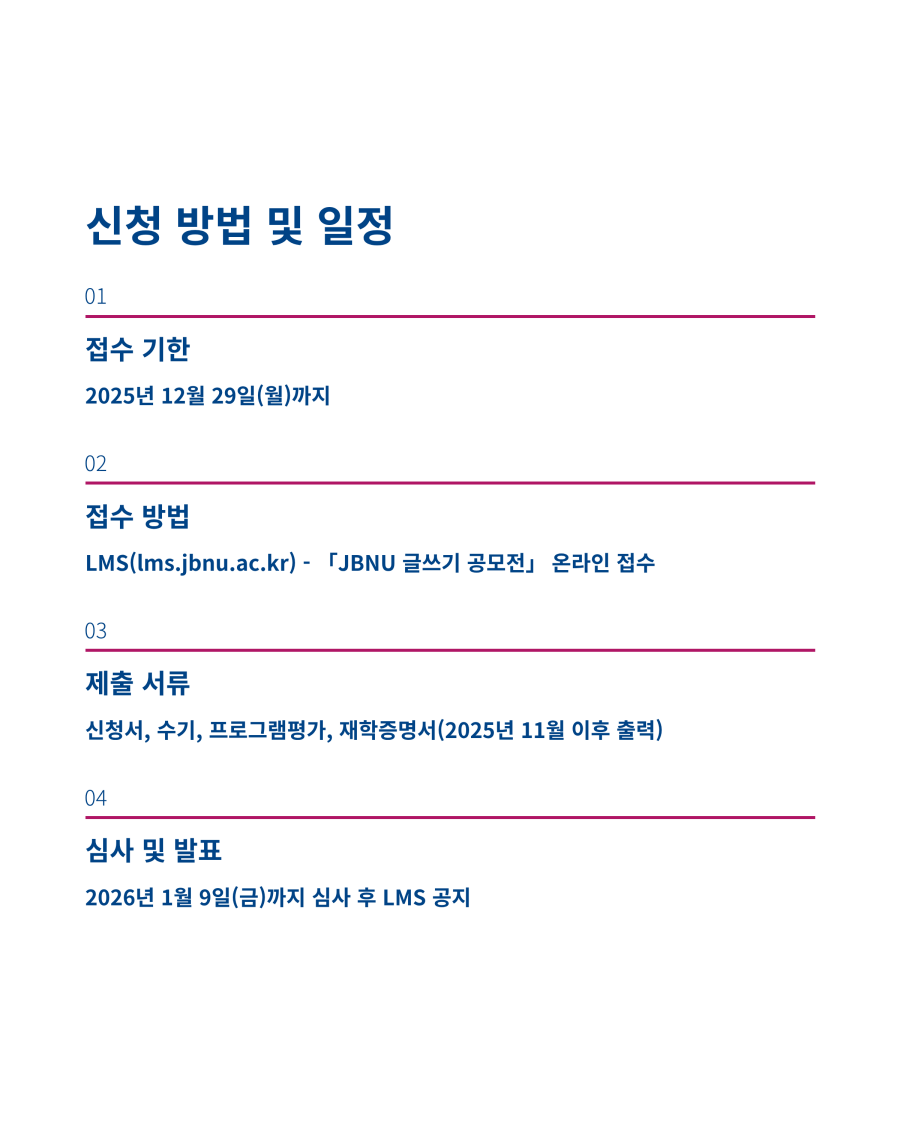 신청 방법 및 일정

01

접수 기한

2025년 12월 29일(월)까지

02

접수 방법

LMS(lms.jbnu.ac.kr) - 「JBNU 글쓰기 공모전」 온라인 접수

03

제출 서류

신청서, 수기, 프로그램평가, 재학증명서(2025년 11월 이후 출력)

04

심사 및 발표

2026년 1월 9일(금)까지 심사 후 LMS 공지